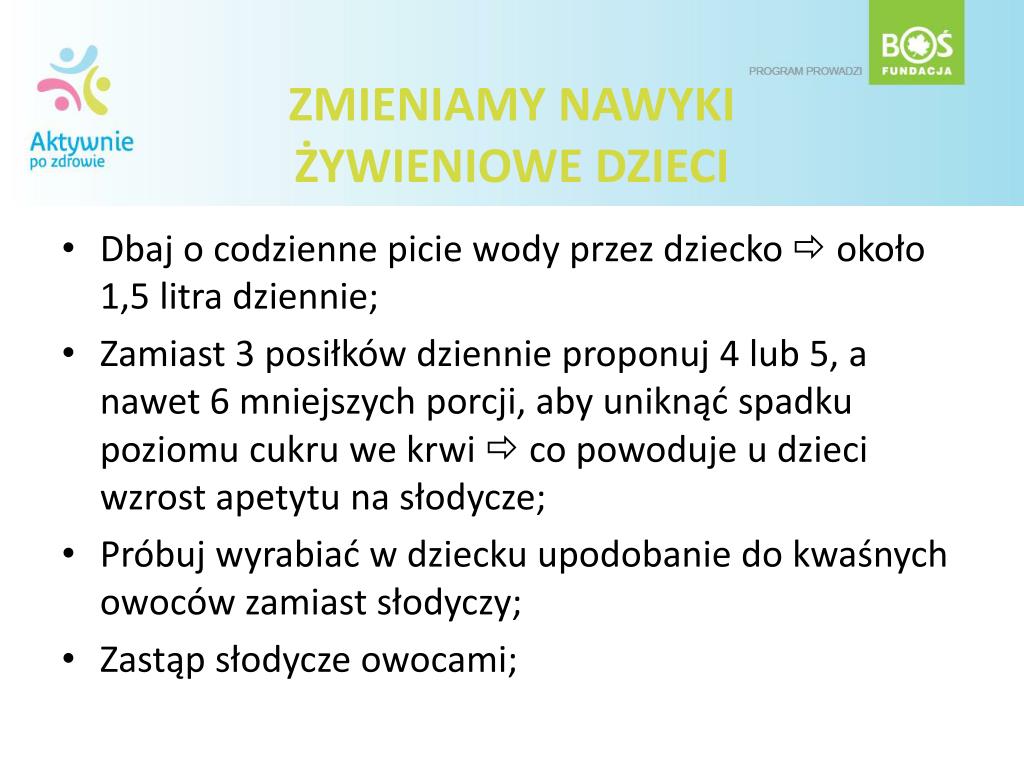 Aktywnie po zdrowie

PROGRAM PROWADZI

BOŚ FUNDACJA

ZMIENIAMY NAWYKI ŻYWIENIOWE DZIECI

• Dbaj o codzienne picie wody przez dziecko ⇨ około 1,5 litra dziennie;
• Zamiast 3 posiłków dziennie proponuj 4 lub 5, a nawet 6 mniejszych porcji, aby uniknąć spadku poziomu cukru we krwi ⇨ co powoduje u dzieci wzrost apetytu na słodycze;
• Próbuj wyrabiać w dziecku upodobanie do kwaśnych owoców zamiast słodyczy;
• Zastąp słodycze owocami;